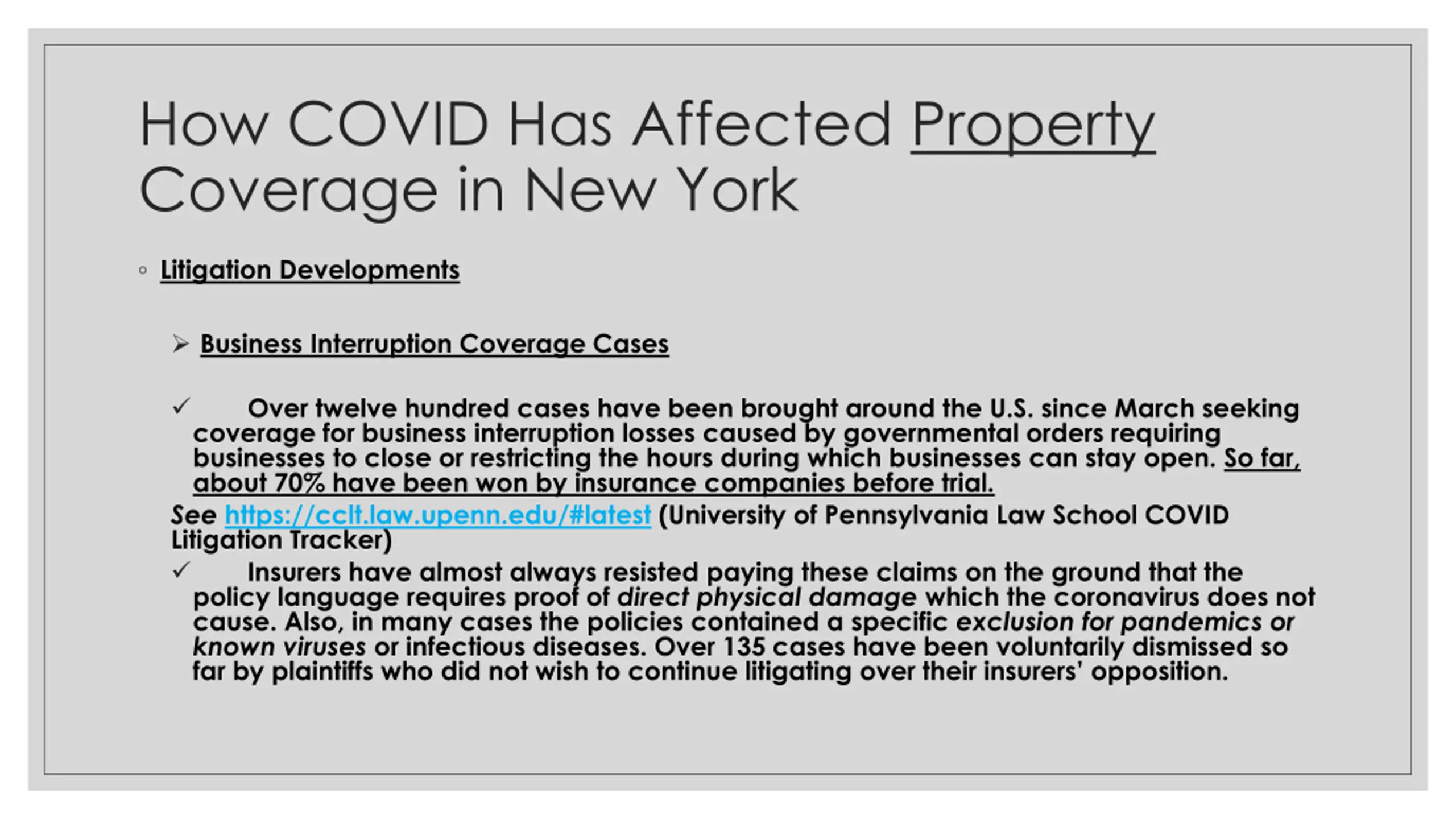 How COVID Has Affected Property Coverage in New York

◦ Litigation Developments

➢ Business Interruption Coverage Cases

✓ Over twelve hundred cases have been brought around the U.S. since March seeking coverage for business interruption losses caused by governmental orders requiring businesses to close or restricting the hours during which businesses can stay open. So far, about 70% have been won by insurance companies before trial.

See https://cclt.law.upenn.edu/#latest (University of Pennsylvania Law School COVID Litigation Tracker)

✓ Insurers have almost always resisted paying these claims on the ground that the policy language requires proof of direct physical damage which the coronavirus does not cause. Also, in many cases the policies contained a specific exclusion for pandemics or known viruses or infectious diseases. Over 135 cases have been voluntarily dismissed so far by plaintiffs who did not wish to continue litigating over their insurers' opposition.